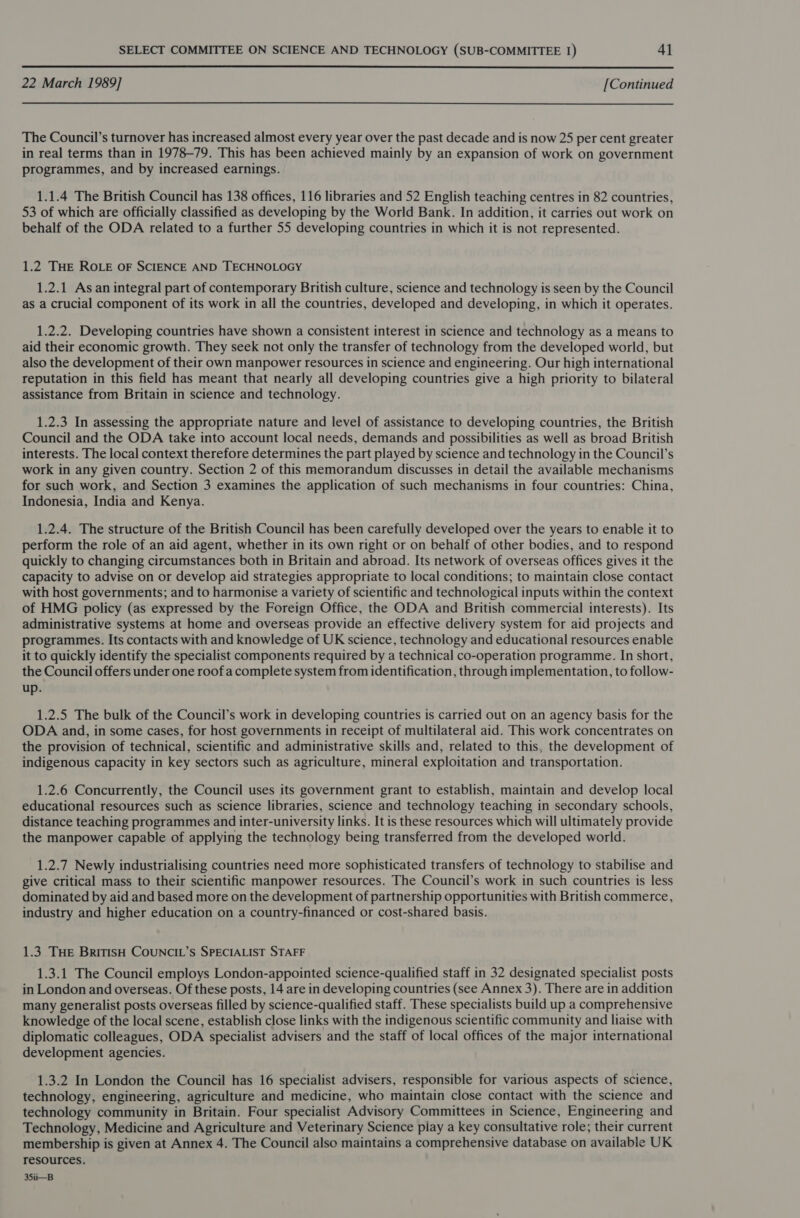 SELECT COMMITTEE ON SCIENCE AND TECHNOLOGY (SUB-COMMITTEE I) 41

22 March 1989] [Continued

The Council's turnover has increased almost every year over the past decade and is now 25 per cent greater in real terms than in 1978–79. This has been achieved mainly by an expansion of work on government programmes, and by increased earnings.

1.1.4 The British Council has 138 offices, 116 libraries and 52 English teaching centres in 82 countries, 53 of which are officially classified as developing by the World Bank. In addition, it carries out work on behalf of the ODA related to a further 55 developing countries in which it is not represented.

1.2 THE ROLE OF SCIENCE AND TECHNOLOGY

1.2.1 As an integral part of contemporary British culture, science and technology is seen by the Council as a crucial component of its work in all the countries, developed and developing, in which it operates.

1.2.2. Developing countries have shown a consistent interest in science and technology as a means to aid their economic growth. They seek not only the transfer of technology from the developed world, but also the development of their own manpower resources in science and engineering. Our high international reputation in this field has meant that nearly all developing countries give a high priority to bilateral assistance from Britain in science and technology.

1.2.3 In assessing the appropriate nature and level of assistance to developing countries, the British Council and the ODA take into account local needs, demands and possibilities as well as broad British interests. The local context therefore determines the part played by science and technology in the Council's work in any given country. Section 2 of this memorandum discusses in detail the available mechanisms for such work, and Section 3 examines the application of such mechanisms in four countries: China, Indonesia, India and Kenya.

1.2.4. The structure of the British Council has been carefully developed over the years to enable it to perform the role of an aid agent, whether in its own right or on behalf of other bodies, and to respond quickly to changing circumstances both in Britain and abroad. Its network of overseas offices gives it the capacity to advise on or develop aid strategies appropriate to local conditions; to maintain close contact with host governments; and to harmonise a variety of scientific and technological inputs within the context of HMG policy (as expressed by the Foreign Office, the ODA and British commercial interests). Its administrative systems at home and overseas provide an effective delivery system for aid projects and programmes. Its contacts with and knowledge of UK science, technology and educational resources enable it to quickly identify the specialist components required by a technical co-operation programme. In short, the Council offers under one roof a complete system from identification, through implementation, to follow-up.

1.2.5 The bulk of the Council's work in developing countries is carried out on an agency basis for the ODA and, in some cases, for host governments in receipt of multilateral aid. This work concentrates on the provision of technical, scientific and administrative skills and, related to this, the development of indigenous capacity in key sectors such as agriculture, mineral exploitation and transportation.

1.2.6 Concurrently, the Council uses its government grant to establish, maintain and develop local educational resources such as science libraries, science and technology teaching in secondary schools, distance teaching programmes and inter-university links. It is these resources which will ultimately provide the manpower capable of applying the technology being transferred from the developed world.

1.2.7 Newly industrialising countries need more sophisticated transfers of technology to stabilise and give critical mass to their scientific manpower resources. The Council's work in such countries is less dominated by aid and based more on the development of partnership opportunities with British commerce, industry and higher education on a country-financed or cost-shared basis.

1.3 THE BRITISH COUNCIL'S SPECIALIST STAFF

1.3.1 The Council employs London-appointed science-qualified staff in 32 designated specialist posts in London and overseas. Of these posts, 14 are in developing countries (see Annex 3). There are in addition many generalist posts overseas filled by science-qualified staff. These specialists build up a comprehensive knowledge of the local scene, establish close links with the indigenous scientific community and liaise with diplomatic colleagues, ODA specialist advisers and the staff of local offices of the major international development agencies.

1.3.2 In London the Council has 16 specialist advisers, responsible for various aspects of science, technology, engineering, agriculture and medicine, who maintain close contact with the science and technology community in Britain. Four specialist Advisory Committees in Science, Engineering and Technology, Medicine and Agriculture and Veterinary Science play a key consultative role; their current membership is given at Annex 4. The Council also maintains a comprehensive database on available UK resources.

35ii—B